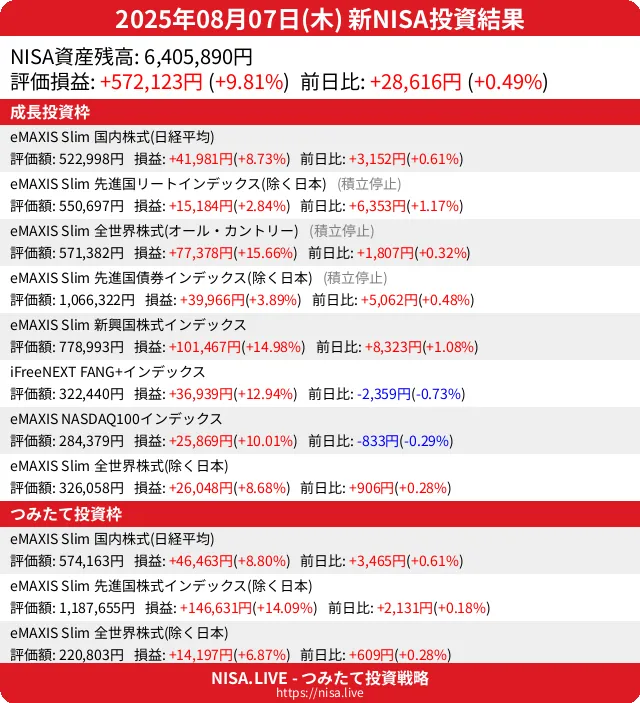 2025年08月07日(木) 新NISA投資結果

NISA資産残高: 6,405,890円
評価損益: +572,123円 (+9.81%) 前日比: +28,616円 (+0.49%)

成長投資枠

eMAXIS Slim 国内株式(日経平均)
評価額: 522,998円 損益: +41,981円(+8.73%) 前日比: +3,152円(+0.61%)

eMAXIS Slim 先進国リートインデックス(除く日本) (積立停止)
評価額: 550,697円 損益: +15,184円(+2.84%) 前日比: +6,353円(+1.17%)

eMAXIS Slim 全世界株式(オール・カントリー) (積立停止)
評価額: 571,382円 損益: +77,378円(+15.66%) 前日比: +1,807円(+0.32%)

eMAXIS Slim 先進国債券インデックス(除く日本) (積立停止)
評価額: 1,066,322円 損益: +39,966円(+3.89%) 前日比: +5,062円(+0.48%)

eMAXIS Slim 新興国株式インデックス
評価額: 778,993円 損益: +101,467円(+14.98%) 前日比: +8,323円(+1.08%)

iFreeNEXT FANG+インデックス
評価額: 322,440円 損益: +36,939円(+12.94%) 前日比: -2,359円(-0.73%)

eMAXIS NASDAQ100インデックス
評価額: 284,379円 損益: +25,869円(+10.01%) 前日比: -833円(-0.29%)

eMAXIS Slim 全世界株式(除く日本)
評価額: 326,058円 損益: +26,048円(+8.68%) 前日比: +906円(+0.28%)

つみたて投資枠

eMAXIS Slim 国内株式(日経平均)
評価額: 574,163円 損益: +46,463円(+8.80%) 前日比: +3,465円(+0.61%)

eMAXIS Slim 先進国株式インデックス(除く日本)
評価額: 1,187,655円 損益: +146,631円(+14.09%) 前日比: +2,131円(+0.18%)

eMAXIS Slim 全世界株式(除く日本)
評価額: 220,803円 損益: +14,197円(+6.87%) 前日比: +609円(+0.28%)

NISA.LIVE - つみたて投資戦略
https://nisa.live